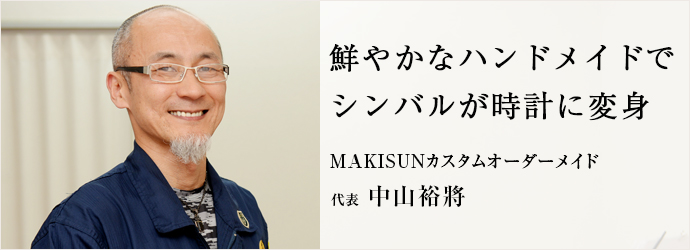 鮮やかなハンドメイドで
シンバルが時計に変身

MAKISUNカスタムオーダーメイド
代表 中山裕將